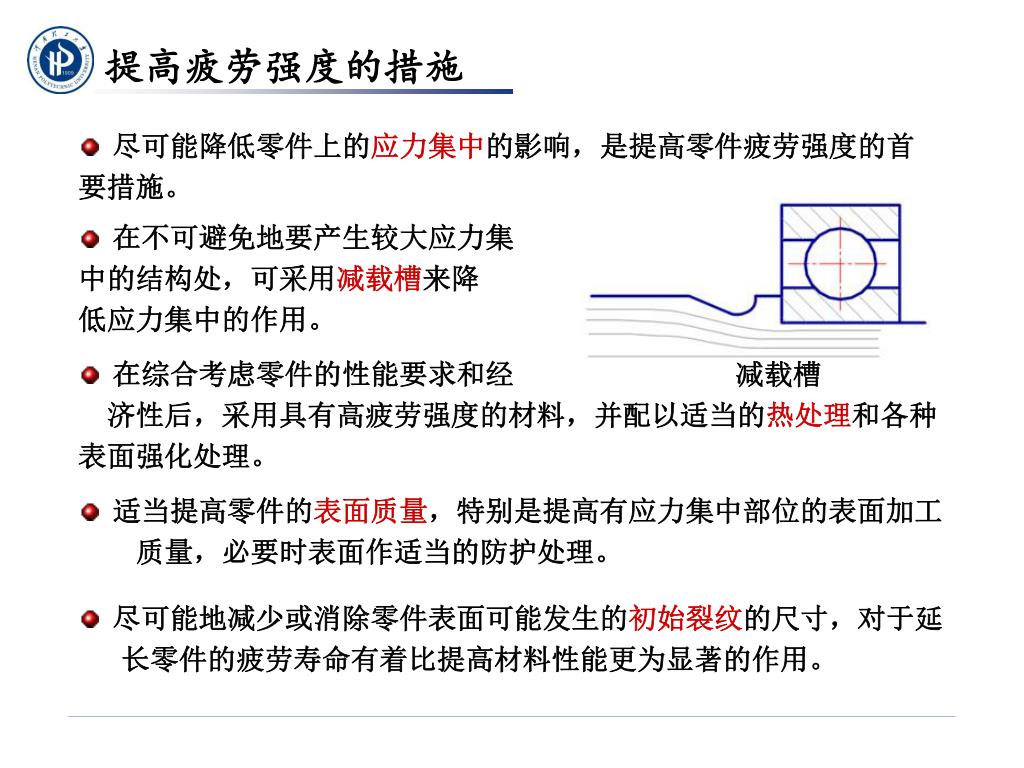 提高疲劳强度的措施

尽可能降低零件上的应力集中的影响，是提高零件疲劳强度的首要措施。

在不可避免地要产生较大应力集中的结构处，可采用减载槽来降低应力集中的作用。

减载槽

在综合考虑零件的性能要求和经济性后，采用具有高疲劳强度的材料，并配以适当的热处理和各种表面强化处理。

适当提高零件的表面质量，特别是提高有应力集中部位的表面加工质量，必要时表面作适当的防护处理。

尽可能地减少或消除零件表面可能发生的初始裂纹的尺寸，对于延长零件的疲劳寿命有着比提高材料性能更为显著的作用。